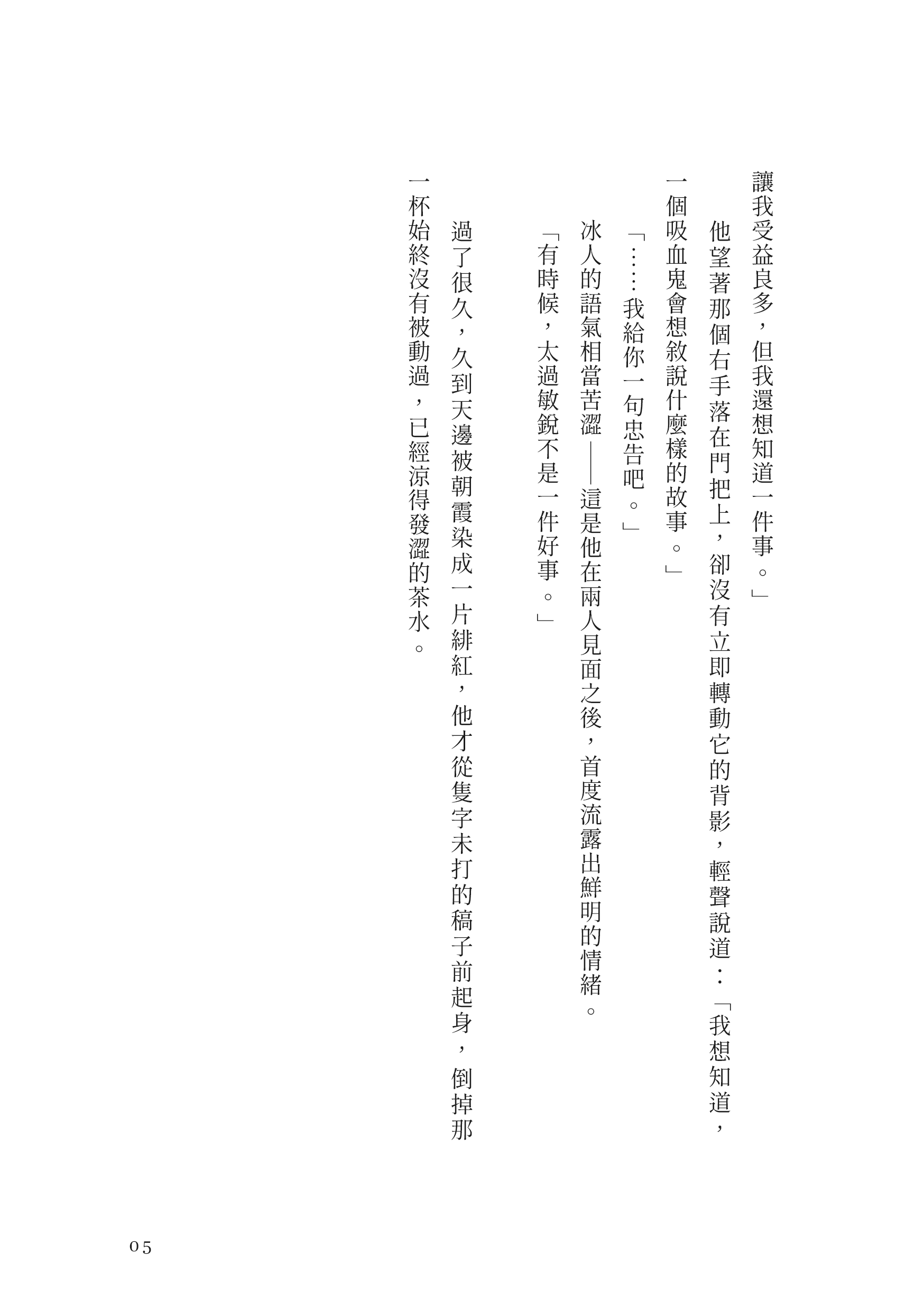 讓我受益良多，但我還想知道一件事。」

他望著那個右手落在門把上，卻沒有立即轉動它的背影，輕聲說道：「我想知道，一個吸血鬼會想敘說什麼樣的故事。」

「……我給你一句忠告吧。」

冰人的語氣相當苦澀——這是他在兩人見面之後，首度流露出鮮明的情緒。

「有時候，太過敏銳不是一件好事。」

過了很久，久到天邊被朝霞染成一片緋紅，他才從隻字未打的稿子前起身，倒掉那一杯始終沒有被動過，已經涼得發澀的茶水。

05